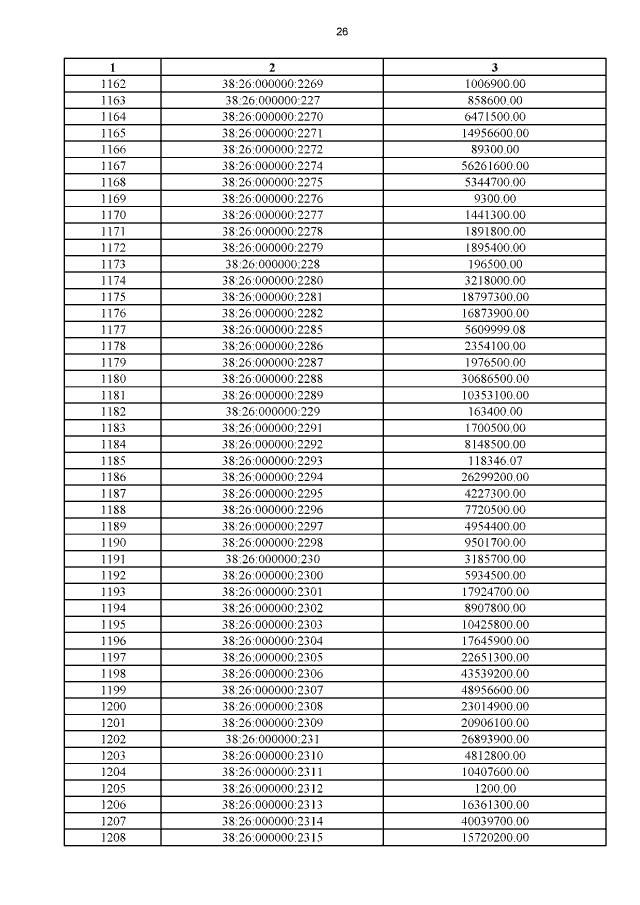 26

| 1 | 2 | 3 |
|---|---|---|
| 1162 | 38:26:000000:2269 | 1006900.00 |
| 1163 | 38:26:000000:227 | 858600.00 |
| 1164 | 38:26:000000:2270 | 6471500.00 |
| 1165 | 38:26:000000:2271 | 14956600.00 |
| 1166 | 38:26:000000:2272 | 89300.00 |
| 1167 | 38:26:000000:2274 | 56261600.00 |
| 1168 | 38:26:000000:2275 | 5344700.00 |
| 1169 | 38:26:000000:2276 | 9300.00 |
| 1170 | 38:26:000000:2277 | 1441300.00 |
| 1171 | 38:26:000000:2278 | 1891800.00 |
| 1172 | 38:26:000000:2279 | 1895400.00 |
| 1173 | 38:26:000000:228 | 196500.00 |
| 1174 | 38:26:000000:2280 | 3218000.00 |
| 1175 | 38:26:000000:2281 | 18797300.00 |
| 1176 | 38:26:000000:2282 | 16873900.00 |
| 1177 | 38:26:000000:2285 | 5609999.08 |
| 1178 | 38:26:000000:2286 | 2354100.00 |
| 1179 | 38:26:000000:2287 | 1976500.00 |
| 1180 | 38:26:000000:2288 | 30686500.00 |
| 1181 | 38:26:000000:2289 | 10353100.00 |
| 1182 | 38:26:000000:229 | 163400.00 |
| 1183 | 38:26:000000:2291 | 1700500.00 |
| 1184 | 38:26:000000:2292 | 8148500.00 |
| 1185 | 38:26:000000:2293 | 118346.07 |
| 1186 | 38:26:000000:2294 | 26299200.00 |
| 1187 | 38:26:000000:2295 | 4227300.00 |
| 1188 | 38:26:000000:2296 | 7720500.00 |
| 1189 | 38:26:000000:2297 | 4954400.00 |
| 1190 | 38:26:000000:2298 | 9501700.00 |
| 1191 | 38:26:000000:230 | 3185700.00 |
| 1192 | 38:26:000000:2300 | 5934500.00 |
| 1193 | 38:26:000000:2301 | 17924700.00 |
| 1194 | 38:26:000000:2302 | 8907800.00 |
| 1195 | 38:26:000000:2303 | 10425800.00 |
| 1196 | 38:26:000000:2304 | 17645900.00 |
| 1197 | 38:26:000000:2305 | 22651300.00 |
| 1198 | 38:26:000000:2306 | 43539200.00 |
| 1199 | 38:26:000000:2307 | 48956600.00 |
| 1200 | 38:26:000000:2308 | 23014900.00 |
| 1201 | 38:26:000000:2309 | 20906100.00 |
| 1202 | 38:26:000000:231 | 26893900.00 |
| 1203 | 38:26:000000:2310 | 4812800.00 |
| 1204 | 38:26:000000:2311 | 10407600.00 |
| 1205 | 38:26:000000:2312 | 1200.00 |
| 1206 | 38:26:000000:2313 | 16361300.00 |
| 1207 | 38:26:000000:2314 | 40039700.00 |
| 1208 | 38:26:000000:2315 | 15720200.00 |